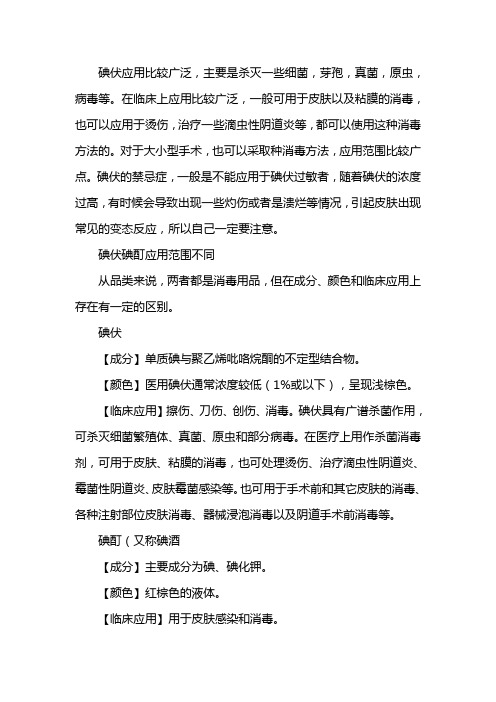 碘伏应用比较广泛，主要是杀灭一些细菌，芽孢，真菌，原虫，病毒等。在临床上应用比较广泛，一般可用于皮肤以及粘膜的消毒，也可以应用于烫伤，治疗一些滴虫性阴道炎等，都可以使用这种消毒方法的。对于大小型手术，也可以采取种消毒方法，应用范围比较广点。碘伏的禁忌症，一般是不能应用于碘伏过敏者，随着碘伏的浓度过高，有时候会导致出现一些灼伤或者是溃烂等情况，引起皮肤出现常见的变态反应，所以自己一定要注意。

碘伏碘酊应用范围不同

从品类来说，两者都是消毒用品，但在成分、颜色和临床应用上存在有一定的区别。

碘伏

【成分】单质碘与聚乙烯吡咯烷酮的不定型结合物。

【颜色】医用碘伏通常浓度较低（1%或以下），呈现浅棕色。

【临床应用】擦伤、刀伤、创伤、消毒。碘伏具有广谱杀菌作用，可杀灭细菌繁殖体、真菌、原虫和部分病毒。在医疗上用作杀菌消毒剂，可用于皮肤、粘膜的消毒，也可处理烫伤、治疗滴虫性阴道炎、霉菌性阴道炎、皮肤霉菌感染等。也可用于手术前和其它皮肤的消毒、各种注射部位皮肤消毒、器械浸泡消毒以及阴道手术前消毒等。

碘酊（又称碘酒

【成分】主要成分为碘、碘化钾。

【颜色】红棕色的液体。

【临床应用】用于皮肤感染和消毒。